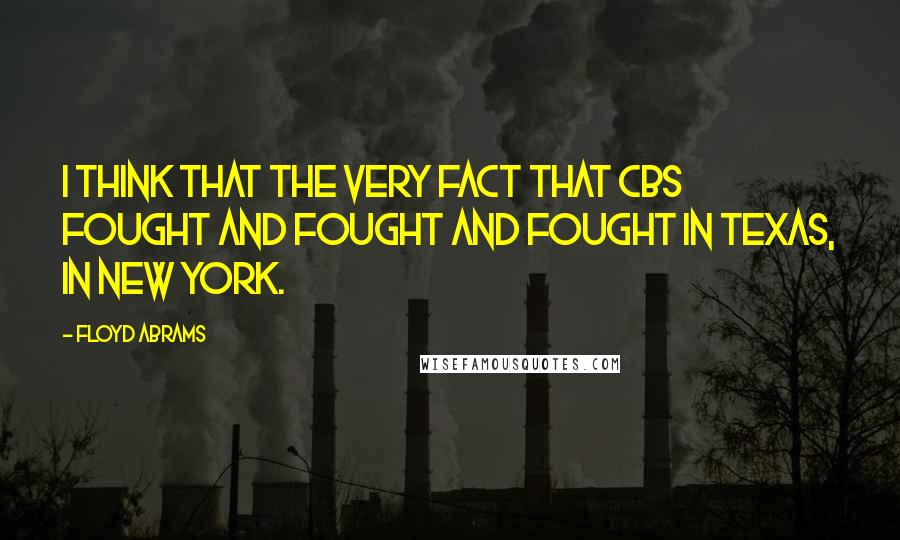 I THINK THAT THE VERY FACT THAT CBS FOUGHT AND FOUGHT AND FOUGHT IN TEXAS, IN NEW YORK.

- FLOYD ABRAMS

WISEFAMOUSQUOTES.COM